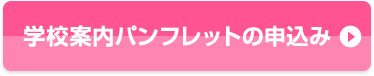 学校案内パンフレットの申込み